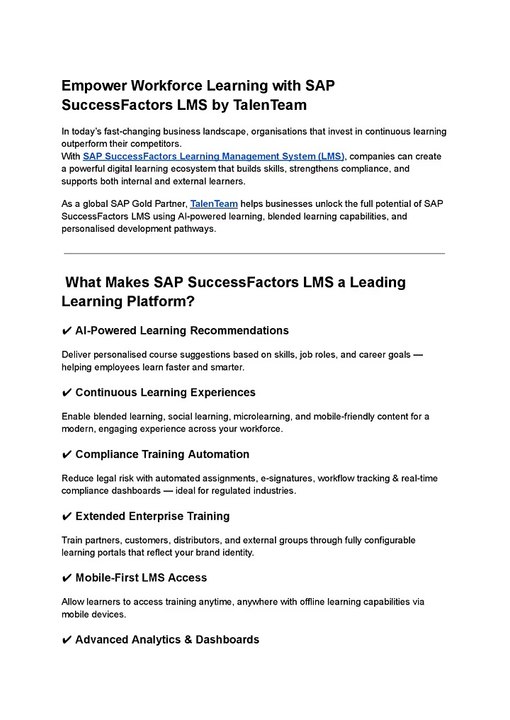 Empower Workforce Learning with SAP SuccessFactors LMS by TalenTeam

In today's fast-changing business landscape, organisations that invest in continuous learning outperform their competitors.
With SAP SuccessFactors Learning Management System (LMS), companies can create a powerful digital learning ecosystem that builds skills, strengthens compliance, and supports both internal and external learners.

As a global SAP Gold Partner, TalenTeam helps businesses unlock the full potential of SAP SuccessFactors LMS using AI-powered learning, blended learning capabilities, and personalised development pathways.

What Makes SAP SuccessFactors LMS a Leading Learning Platform?

✔ AI-Powered Learning Recommendations

Deliver personalised course suggestions based on skills, job roles, and career goals — helping employees learn faster and smarter.

✔ Continuous Learning Experiences

Enable blended learning, social learning, microlearning, and mobile-friendly content for a modern, engaging experience across your workforce.

✔ Compliance Training Automation

Reduce legal risk with automated assignments, e-signatures, workflow tracking & real-time compliance dashboards — ideal for regulated industries.

✔ Extended Enterprise Training

Train partners, customers, distributors, and external groups through fully configurable learning portals that reflect your brand identity.

✔ Mobile-First LMS Access

Allow learners to access training anytime, anywhere with offline learning capabilities via mobile devices.

✔ Advanced Analytics & Dashboards